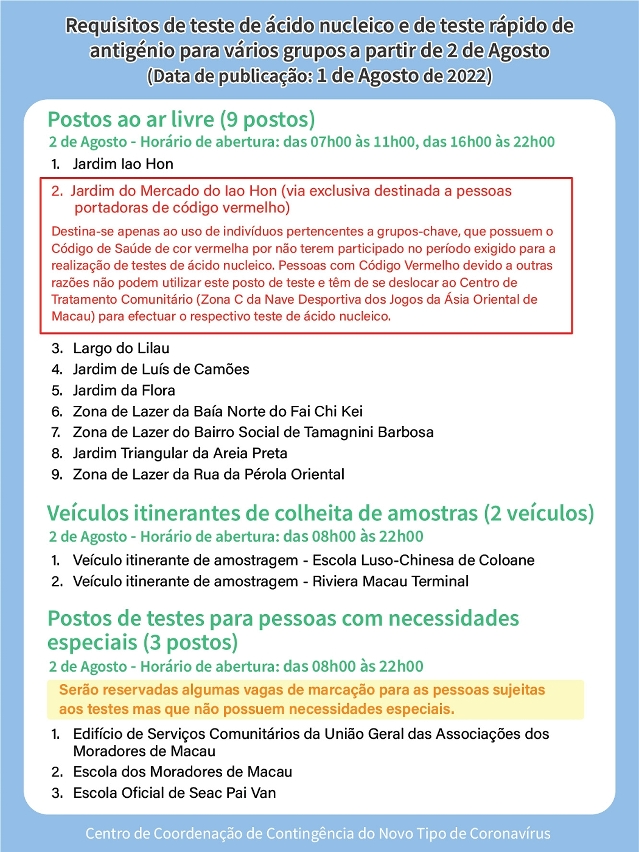 Requisitos de teste de ácido nucleico e de teste rápido de antigénio para vários grupos a partir de 2 de Agosto
(Data de publicação: 1 de Agosto de 2022)

Postos ao ar livre (9 postos)
2 de Agosto - Horário de abertura: das 07h00 às 11h00, das 16h00 às 22h00

1. Jardim Iao Hon
2. Jardim do Mercado do Iao Hon (via exclusiva destinada a pessoas portadoras de código vermelho)

Destina-se apenas ao uso de indivíduos pertencentes a grupos-chave, que possuem o Código de Saúde de cor vermelha por não terem participado no período exigido para a realização de testes de ácido nucleico. Pessoas com Código Vermelho devido a outras razões não podem utilizar este posto de teste e têm de se deslocar ao Centro de Tratamento Comunitário (Zona C da Nave Desportiva dos Jogos da Ásia Oriental de Macau) para efectuar o respectivo teste de ácido nucleico.

3. Largo do Lilau
4. Jardim de Luís de Camões
5. Jardim da Flora
6. Zona de Lazer da Baía Norte do Fai Chi Kei
7. Zona de Lazer do Bairro Social de Tamagnini Barbosa
8. Jardim Triangular da Areia Preta
9. Zona de Lazer da Rua da Pérola Oriental

Veículos itinerantes de colheita de amostras (2 veículos)
2 de Agosto - Horário de abertura: das 08h00 às 22h00

1. Veículo itinerante de amostragem - Escola Luso-Chinesa de Coloane
2. Veículo itinerante de amostragem - Riviera Macau Terminal

Postos de testes para pessoas com necessidades especiais (3 postos)
2 de Agosto - Horário de abertura: das 08h00 às 22h00

Serão reservadas algumas vagas de marcação para as pessoas sujeitas aos testes mas que não possuem necessidades especiais.

1. Edifício de Serviços Comunitários da União Geral das Associações dos Moradores de Macau
2. Escola dos Moradores de Macau
3. Escola Oficial de Seac Pai Van

Centro de Coordenação de Contingência do Novo Tipo de Coronavírus